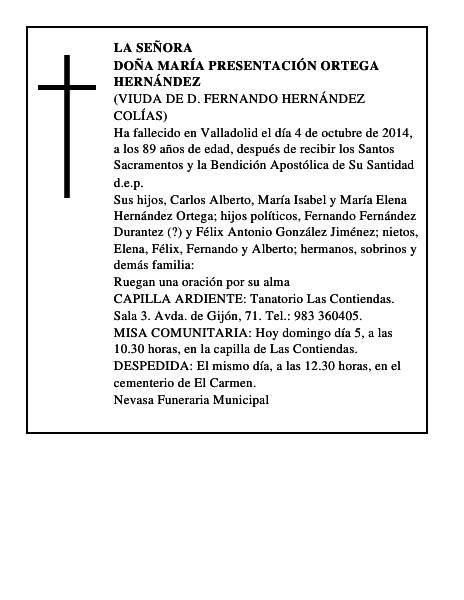 LA SEÑORA
DOÑA MARÍA PRESENTACIÓN ORTEGA HERNÁNDEZ
(VIUDA DE D. FERNANDO HERNÁNDEZ COLÍAS)
Ha fallecido en Valladolid el día 4 de octubre de 2014, a los 89 años de edad, después de recibir los Santos Sacramentos y la Bendición Apostólica de Su Santidad
d.e.p.
Sus hijos, Carlos Alberto, María Isabel y María Elena Hernández Ortega; hijos políticos, Fernando Fernández Durantez (?) y Félix Antonio González Jiménez; nietos, Elena, Félix, Fernando y Alberto; hermanos, sobrinos y demás familia:
Ruegan una oración por su alma
CAPILLA ARDIENTE: Tanatorio Las Contiendas. Sala 3. Avda. de Gijón, 71. Tel.: 983 360405.
MISA COMUNITARIA: Hoy domingo día 5, a las 10.30 horas, en la capilla de Las Contiendas.
DESPEDIDA: El mismo día, a las 12.30 horas, en el cementerio de El Carmen.
Nevasa Funeraria Municipal